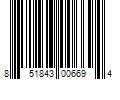 8 51843 00669 4